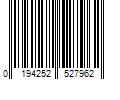 0 194252 527962